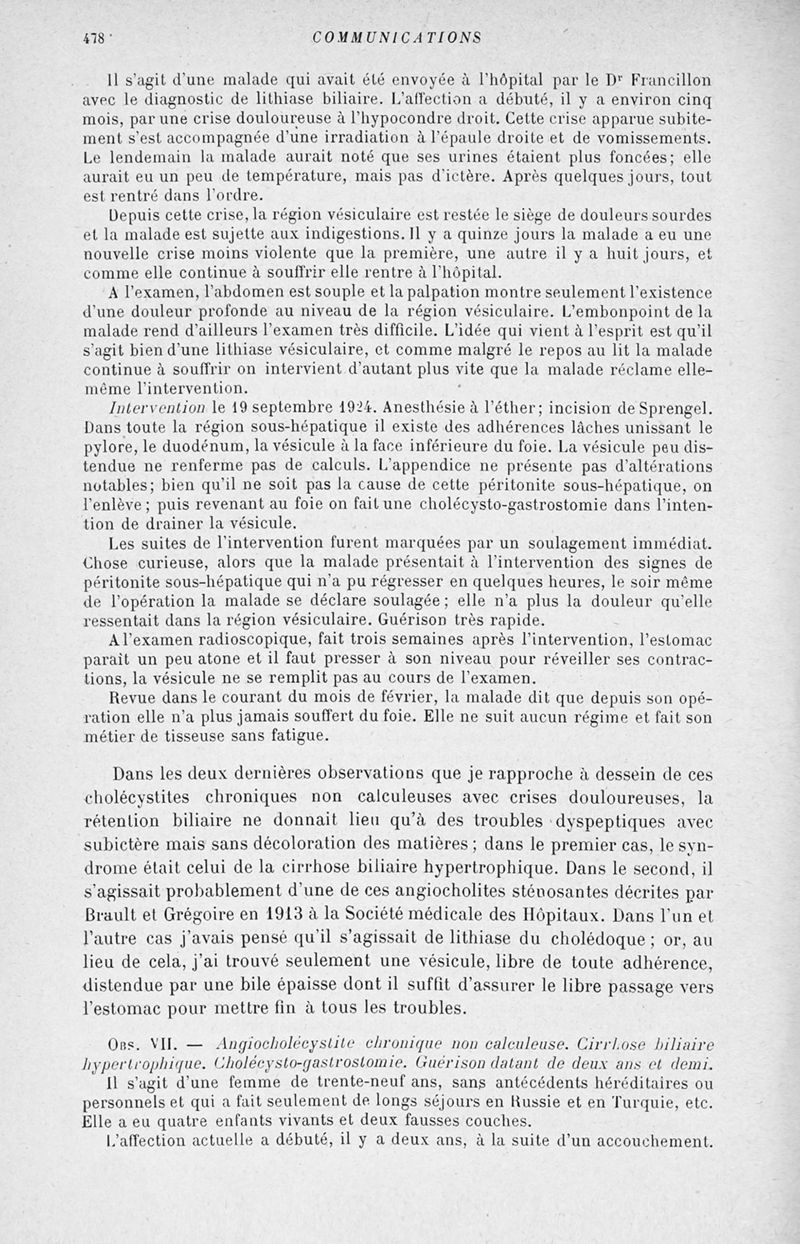 478 COMMUNICATIONS

Il s'agit d'une malade qui avait été envoyée à l'hôpital par le Dr Francillon avec le diagnostic de lithiase biliaire. L'affection a débuté, il y a environ cinq mois, par une crise douloureuse à l'hypocondre droit. Cette crise apparue subitement s'est accompagnée d'une irradiation à l'épaule droite et de vomissements. Le lendemain la malade aurait noté que ses urines étaient plus foncées; elle aurait eu un peu de température, mais pas d'ictère. Après quelques jours, tout est rentré dans l'ordre.

Depuis cette crise, la région vésiculaire est restée le siège de douleurs sourdes et la malade est sujette aux indigestions. Il y a quinze jours la malade a eu une nouvelle crise moins violente que la première, une autre il y a huit jours, et comme elle continue à souffrir elle rentre à l'hôpital.

A l'examen, l'abdomen est souple et la palpation montre seulement l'existence d'une douleur profonde au niveau de la région vésiculaire. L'embonpoint de la malade rend d'ailleurs l'examen très difficile. L'idée qui vient à l'esprit est qu'il s'agit bien d'une lithiase vésiculaire, et comme malgré le repos au lit la malade continue à souffrir on intervient d'autant plus vite que la malade réclame elle-même l'intervention.

Intervention le 19 septembre 1924. Anesthésie à l'éther; incision de Sprengel. Dans toute la région sous-hépatique il existe des adhérences lâches unissant le pylore, le duodénum, la vésicule à la face inférieure du foie. La vésicule peu distendue ne renferme pas de calculs. L'appendice ne présente pas d'altérations notables; bien qu'il ne soit pas la cause de cette péritonite sous-hépatique, on l'enlève; puis revenant au foie on fait une cholécysto-gastrostomie dans l'intention de drainer la vésicule.

Les suites de l'intervention furent marquées par un soulagement immédiat. Chose curieuse, alors que la malade présentait à l'intervention des signes de péritonite sous-hépatique qui n'a pu régresser en quelques heures, le soir même de l'opération la malade se déclare soulagée; elle n'a plus la douleur qu'elle ressentait dans la région vésiculaire. Guérison très rapide.

A l'examen radioscopique, fait trois semaines après l'intervention, l'estomac paraît un peu atone et il faut presser à son niveau pour réveiller ses contractions, la vésicule ne se remplit pas au cours de l'examen.

Revue dans le courant du mois de février, la malade dit que depuis son opération elle n'a plus jamais souffert du foie. Elle ne suit aucun régime et fait son métier de tisseuse sans fatigue.

Dans les deux dernières observations que je rapproche à dessein de ces cholécystites chroniques non calculeuses avec crises douloureuses, la rétention biliaire ne donnait lieu qu'à des troubles dyspeptiques avec subictère mais sans décoloration des matières; dans le premier cas, le syndrome était celui de la cirrhose biliaire hypertrophique. Dans le second, il s'agissait probablement d'une de ces angiocholites sténosantes décrites par Brault et Grégoire en 1913 à la Société médicale des Hôpitaux. Dans l'un et l'autre cas j'avais pensé qu'il s'agissait de lithiase du cholédoque; or, au lieu de cela, j'ai trouvé seulement une vésicule, libre de toute adhérence, distendue par une bile épaisse dont il suffit d'assurer le libre passage vers l'estomac pour mettre fin à tous les troubles.

Obs. VII. — Angiocholécystite chronique non calculeuse. Cirrhose biliaire hypertrophique. Cholécysto-gastrostomie. Guérison datant de deux ans et demi.

Il s'agit d'une femme de trente-neuf ans, sans antécédents héréditaires ou personnels et qui a fait seulement de longs séjours en Russie et en Turquie, etc. Elle a eu quatre enfants vivants et deux fausses couches.

L'affection actuelle a débuté, il y a deux ans, à la suite d'un accouchement.